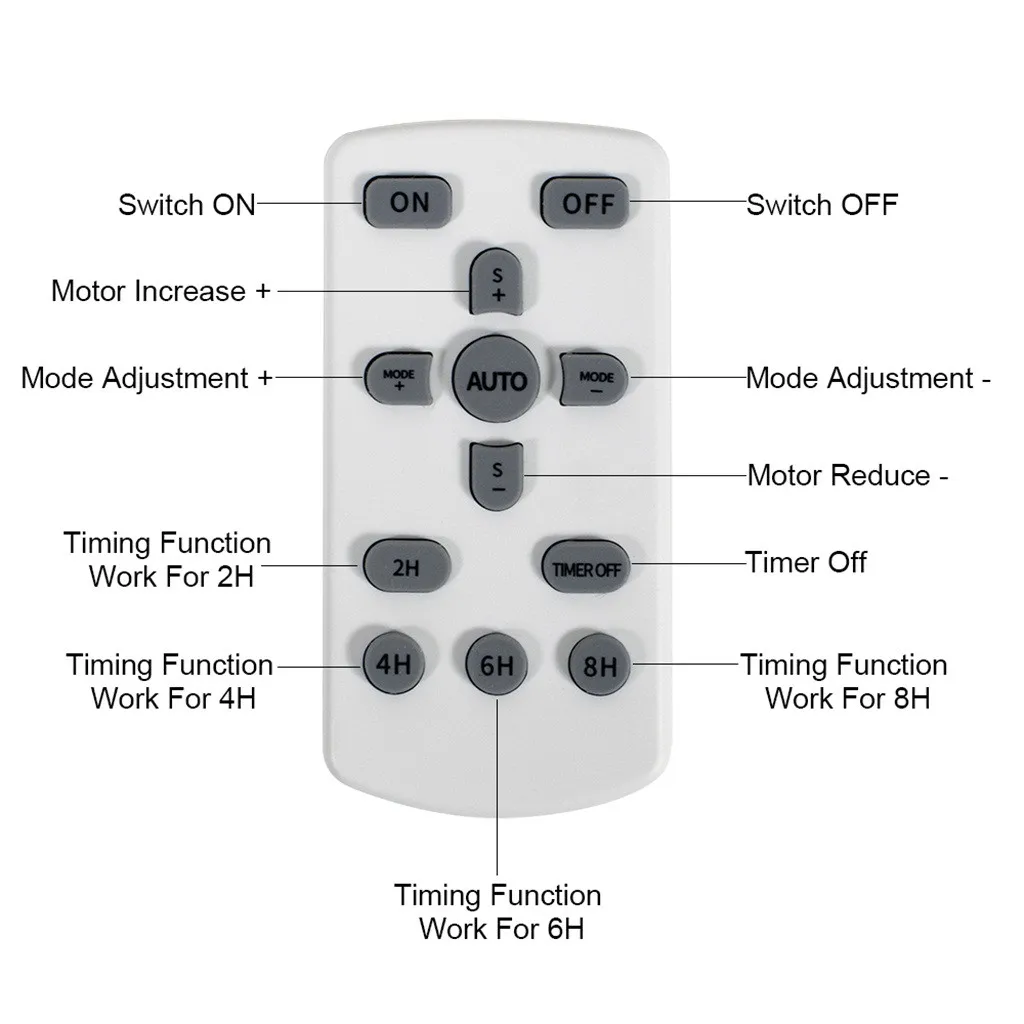 Switch ON
ON
OFF
Switch OFF

Motor Increase +
S
+

Mode Adjustment +
MODE
+
AUTO
MODE
−
Mode Adjustment -

S
−
Motor Reduce -

Timing Function Work For 2H
2H
TIMER OFF
Timer Off

Timing Function Work For 4H
4H
6H
8H
Timing Function Work For 8H

Timing Function Work For 6H